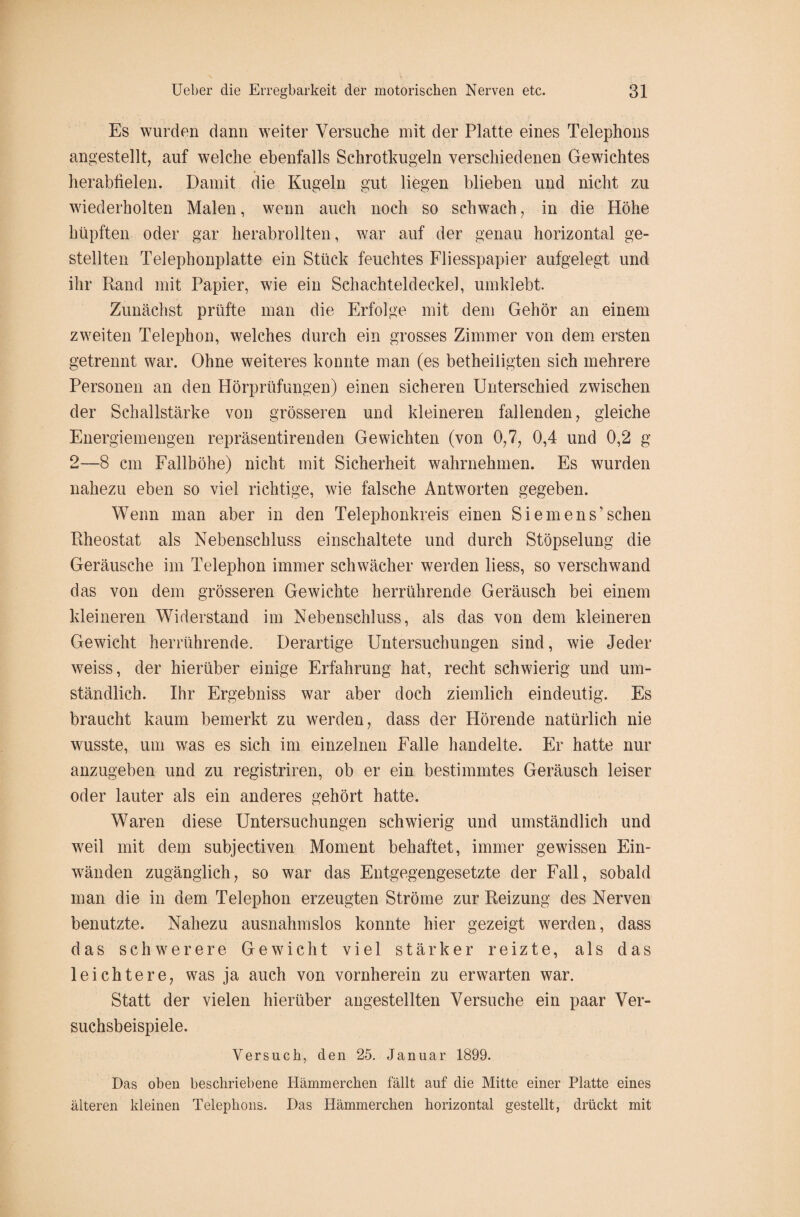 Ueber die Erregbarkeit der motorischen Nerven etc. 31

Es wurden dann weiter Versuche mit der Platte eines Telephons angestellt, auf welche ebenfalls Schrotkugeln verschiedenen Gewichtes herabfielen. Damit die Kugeln gut liegen blieben und nicht zu wiederholten Malen, wenn auch noch so schwach, in die Höhe hüpften oder gar herabrollten, war auf der genau horizontal gestellten Telephonplatte ein Stück feuchtes Fliesspapier aufgelegt und ihr Rand mit Papier, wie ein Schachteldeckel, umklebt. Zunächst prüfte man die Erfolge mit dem Gehör an einem zweiten Telephon, welches durch ein grosses Zimmer von dem ersten getrennt war. Ohne weiteres konnte man (es betheiligten sich mehrere Personen an den Hörprüfungen) einen sicheren Unterschied zwischen der Schallstärke von grösseren und kleineren fallenden, gleiche Energiemengen repräsentirenden Gewichten (von 0,7, 0,4 und 0,2 g 2—8 cm Fallhöhe) nicht mit Sicherheit wahrnehmen. Es wurden nahezu eben so viel richtige, wie falsche Antworten gegeben. Wenn man aber in den Telephonkreis einen Siemens'schen Rheostat als Nebenschluss einschaltete und durch Stöpselung die Geräusche im Telephon immer schwächer werden liess, so verschwand das von dem grösseren Gewichte herrührende Geräusch bei einem kleineren Widerstand im Nebenschluss, als das von dem kleineren Gewicht herrührende. Derartige Untersuchungen sind, wie Jeder weiss, der hierüber einige Erfahrung hat, recht schwierig und umständlich. Ihr Ergebniss war aber doch ziemlich eindeutig. Es braucht kaum bemerkt zu werden, dass der Hörende natürlich nie wusste, um was es sich im einzelnen Falle handelte. Er hatte nur anzugeben und zu registriren, ob er ein bestimmtes Geräusch leiser oder lauter als ein anderes gehört hatte.

Waren diese Untersuchungen schwierig und umständlich und weil mit dem subjectiven Moment behaftet, immer gewissen Einwänden zugänglich, so war das Entgegengesetzte der Fall, sobald man die in dem Telephon erzeugten Ströme zur Reizung des Nerven benutzte. Nahezu ausnahmslos konnte hier gezeigt werden, dass das schwerere Gewicht viel stärker reizte, als das leichtere, was ja auch von vornherein zu erwarten war.

Statt der vielen hierüber angestellten Versuche ein paar Versuchsbeispiele.

Versuch, den 25. Januar 1899.

Das oben beschriebene Hämmerchen fällt auf die Mitte einer Platte eines älteren kleinen Telephons. Das Hämmerchen horizontal gestellt, drückt mit